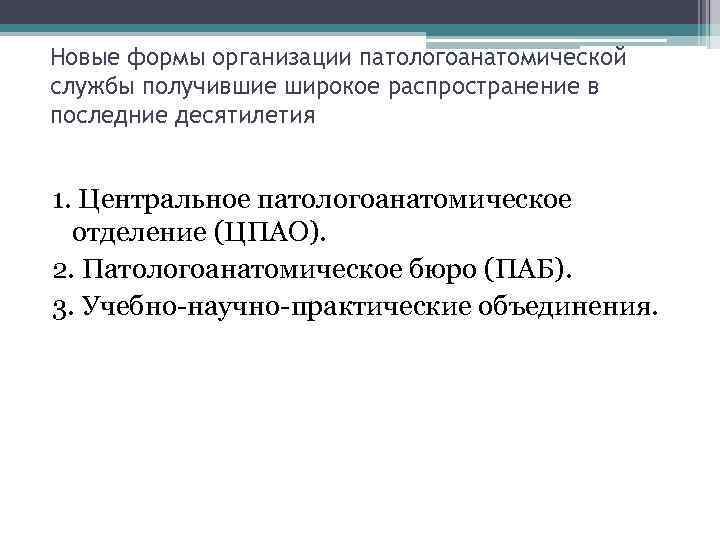 Новые формы организации патологоанатомической службы получившие широкое распространение в последние десятилетия

1. Центральное патологоанатомическое отделение (ЦПАО).
2. Патологоанатомическое бюро (ПАБ).
3. Учебно-научно-практические объединения.